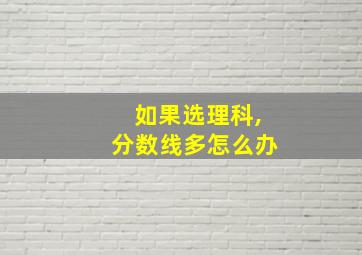 如果选理科,
分数线多怎么办